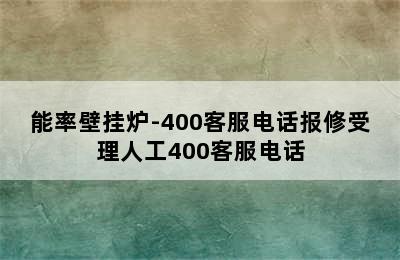 能率壁挂炉-400客服电话报修受理人工400客服电话